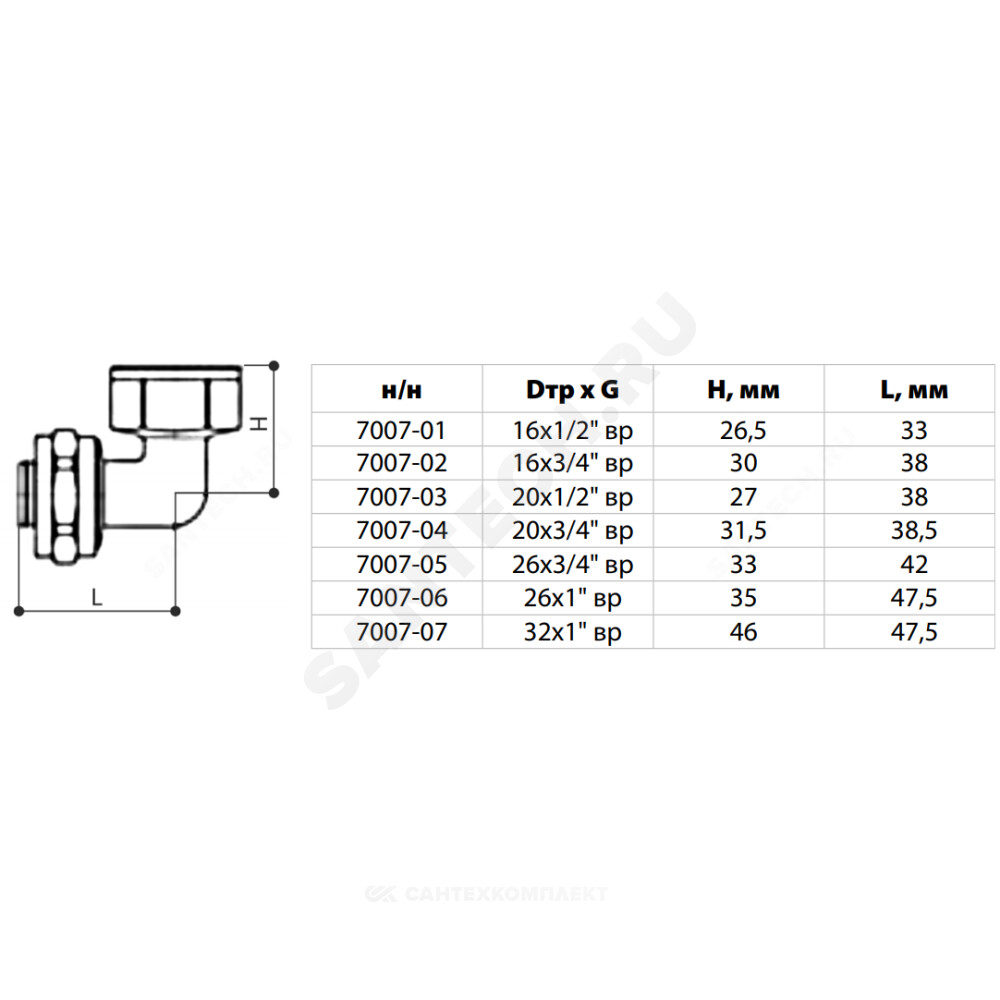 H

L

| н/н | Dтр x G | H, мм | L, мм |
|---|---|---|---|
| 7007-01 | 16x1/2" вр | 26,5 | 33 |
| 7007-02 | 16x3/4" вр | 30 | 38 |
| 7007-03 | 20x1/2" вр | 27 | 38 |
| 7007-04 | 20x3/4" вр | 31,5 | 38,5 |
| 7007-05 | 26x3/4" вр | 33 | 42 |
| 7007-06 | 26x1" вр | 35 | 47,5 |
| 7007-07 | 32x1" вр | 46 | 47,5 |

SANTECH.RU

САНТЕХКОМПЛЕКТ